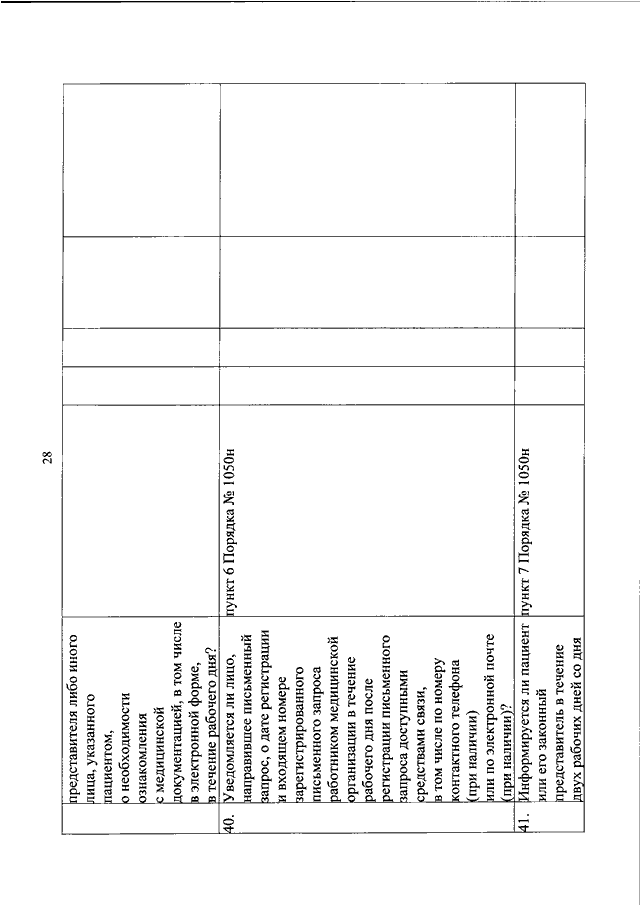 28

|  |  |  |  |  |  |  |
|---|---|---|---|---|---|---|
|  | представителя либо иного лица, указанного пациентом, о необходимости ознакомления с медицинской документацией, в том числе в электронной форме, в течение рабочего дня? |  |  |  |  |  |
| 40. | Уведомляется ли лицо, направившее письменный запрос, о дате регистрации и входящем номере зарегистрированного письменного запроса работником медицинской организации в течение рабочего дня после регистрации письменного запроса доступными средствами связи, в том числе по номеру контактного телефона (при наличии) или по электронной почте (при наличии)? | пункт 6 Порядка № 1050н |  |  |  |  |
| 41. | Информируется ли пациент или его законный представитель в течение двух рабочих дней со дня | пункт 7 Порядка № 1050н |  |  |  |  |